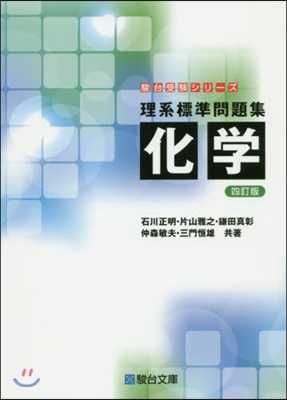 駿台受験シリーズ

理系標準問題集

化学

四訂版

石川正明・片山雅之・鎌田真彰
仲森敏夫・三門恒雄　共著

駿台文庫